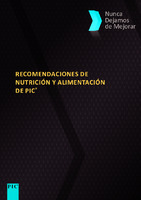 Nunca Dejamos de Mejorar

RECOMENDACIONES DE NUTRICIÓN Y ALIMENTACIÓN DE PIC®

PIC